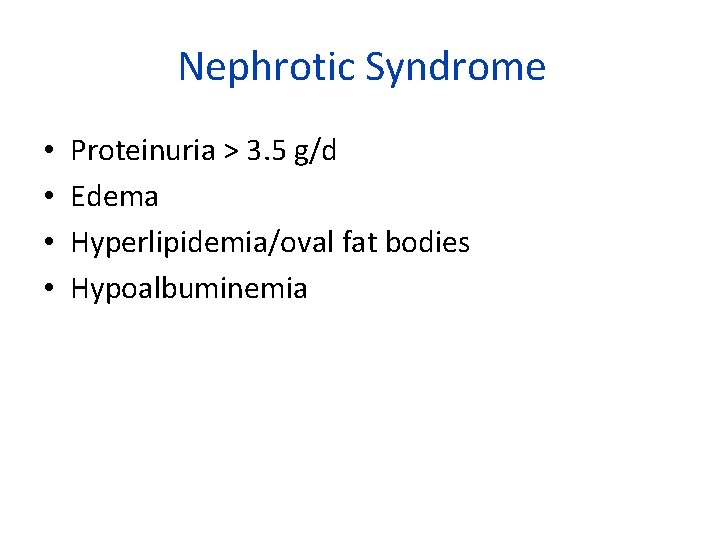 Nephrotic Syndrome

• Proteinuria > 3.5 g/d
• Edema
• Hyperlipidemia/oval fat bodies
• Hypoalbuminemia